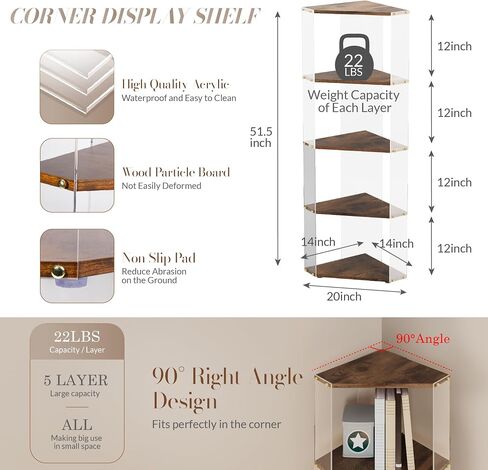 CORNER DISPLAY SHELF

High Quality Acrylic
Waterproof and Easy to Clean

Wood Particle Board
Not Easily Deformed

Non Slip Pad
Reduce Abrasion
on the Ground

51.5
inch

22
LBS

Weight Capacity
of Each Layer

12inch

12inch

12inch

12inch

14inch

14inch

20inch

22LBS
Capacity / Layer

5 LAYER
Large capacity

ALL
Making big use
in small space

90° Right Angle
Design
Fits perfectly in the corner

90°Angle